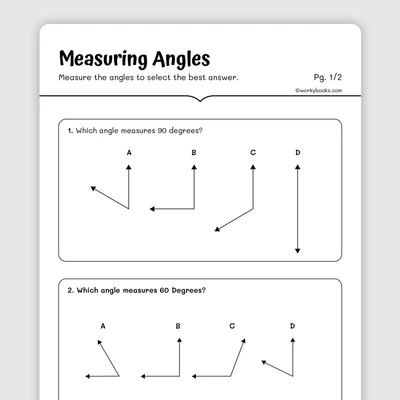 Measuring Angles

Measure the angles to select the best answer.

Pg. 1/2

©workybooks.com

1. Which angle measures 90 degrees?

A

B

C

D

2. Which angle measures 60 Degrees?

A

B

C

D